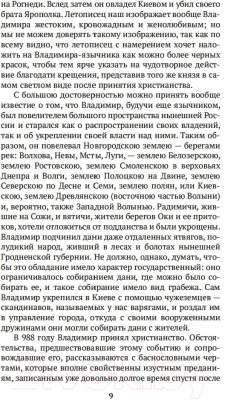 на Рогнеди. Вслед затем он овладел Киевом и убил своего брата Ярополка. Летописец наш изображает вообще Владимира жестоким, кровожадным и женолюбивым; но мы не можем доверять такому изображению, так как по всему видно, что летописец с намерением хочет наложить на Владимира-язычника как можно более черных красок, чтобы тем ярче указать на чудотворное действие благодати крещения, представив того же князя в самом светлом виде после принятия христианства.

С большою достоверностью можно принять вообще известие о том, что Владимир, будучи еще язычником, был повелителем большого пространства нынешней России и старался как о распространении своих владений, так и об укреплении своей власти над ними. Таким образом, он повелевал Новгородскою землею — берегами рек: Волхова, Невы, Мсты, Луги, — землею Белозерскою, землею Ростовскою, землею Смоленскою в верховьях Днепра и Волги, землею Полоцкою на Двине, землею Северскою по Десне и Семи, землею полян, или Киевскою, землею Древлянскою (восточною частью Волыни) и, вероятно, также Западной Волынью. Радимичи, жившие на Сожи, и вятичи, жители берегов Оки и ее притоков, хотели отложиться от подданства и были укрощены. Владимир подчинил дани даже отдаленных ятвягов, полудикий народ, живший в лесах и болотах нынешней Гродненской губернии. Не должно, однако, думать, чтобы это обладание имело характер государственный: оно ограничивалось собиранием дани, где можно было собирать ее, и такое собирание имело вид грабежа. Сам Владимир укрепился в Киеве с помощью чужеземцев — скандинавов, называемых у нас варягами, и роздал им в управление города, откуда с своими вооруженными дружинами они могли собирать дани с жителей.

В 988 году Владимир принял христианство. Обстоятельства, предшествовавшие этому событию и сопровождавшие его, рассказываются с баснословными чертами, которые вполне свойственны изустным преданиям, записанным уже довольно долгое время спустя после

9